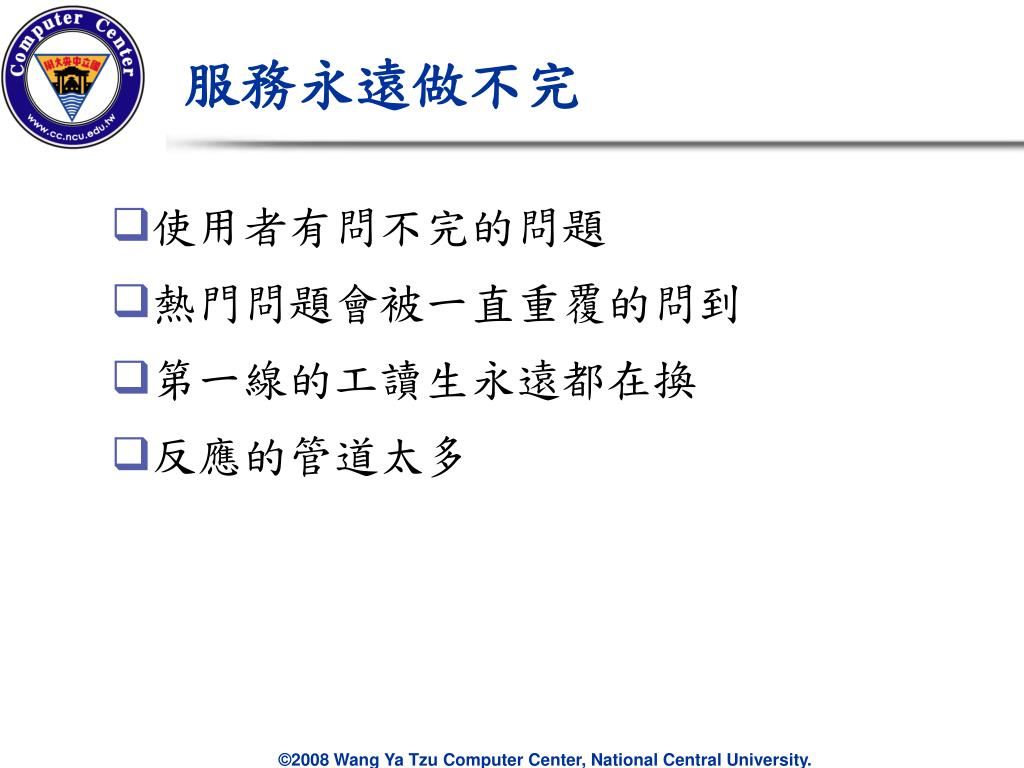 Computer Center
國立中央大學
www.cc.ncu.edu.tw

服務永遠做不完

❑使用者有問不完的問題
❑熱門問題會被一直重覆的問到
❑第一線的工讀生永遠都在換
❑反應的管道太多

©2008 Wang Ya Tzu Computer Center, National Central University.